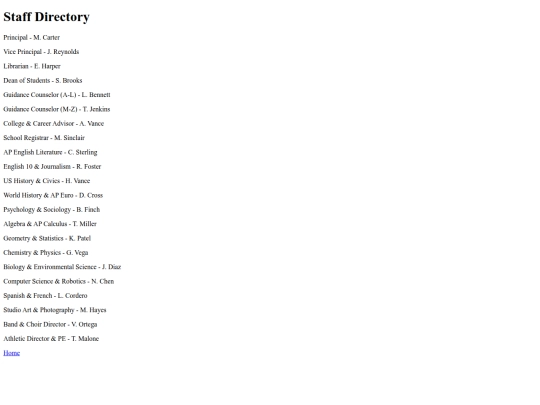 Staff Directory

Principal - M. Carter

Vice Principal - J. Reynolds

Librarian - E. Harper

Dean of Students - S. Brooks

Guidance Counselor (A-L) - L. Bennett

Guidance Counselor (M-Z) - T. Jenkins

College & Career Advisor - A. Vance

School Registrar - M. Sinclair

AP English Literature - C. Sterling

English 10 & Journalism - R. Foster

US History & Civics - H. Vance

World History & AP Euro - D. Cross

Psychology & Sociology - B. Finch

Algebra & AP Calculus - T. Miller

Geometry & Statistics - K. Patel

Chemistry & Physics - G. Vega

Biology & Environmental Science - J. Diaz

Computer Science & Robotics - N. Chen

Spanish & French - L. Cordero

Studio Art & Photography - M. Hayes

Band & Choir Director - V. Ortega

Athletic Director & PE - T. Malone

Home